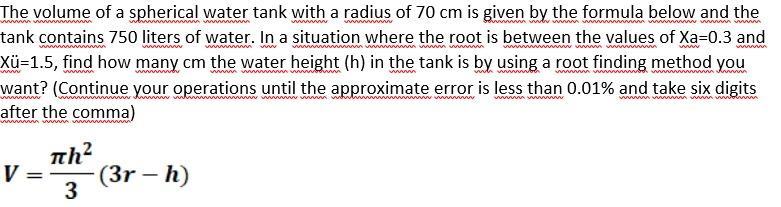 The volume of a spherical water tank with a radius of 70 cm is given by the formula below and the tank contains 750 liters of water. In a situation where the root is between the values of Xa=0.3 and Xü=1.5, find how many cm the water height (h) in the tank is by using a root finding method you want? (Continue your operations until the approximate error is less than 0.01% and take six digits after the comma)

$V = \frac{\pi h^2}{3}(3r - h)$